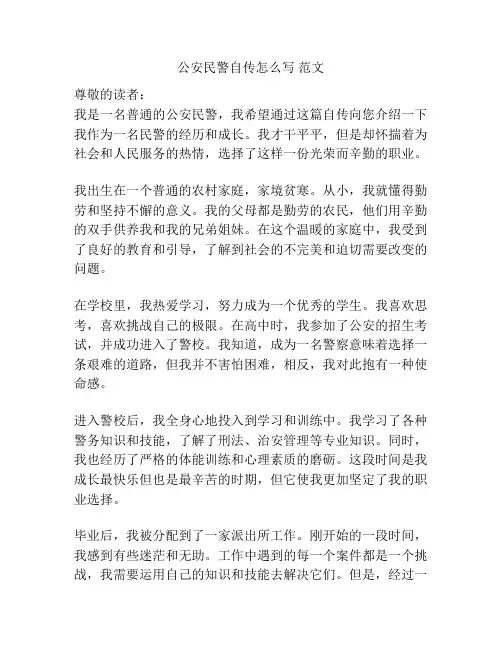 公安民警自传怎么写 范文

尊敬的读者：

我是一名普通的公安民警，我希望通过这篇自传向您介绍一下我作为一名民警的经历和成长。我才干平平，但是却怀揣着为社会和人民服务的热情，选择了这样一份光荣而辛勤的职业。

我出生在一个普通的农村家庭，家境贫寒。从小，我就懂得勤劳和坚持不懈的意义。我的父母都是勤劳的农民，他们用辛勤的双手供养我和我的兄弟姐妹。在这个温暖的家庭中，我受到了良好的教育和引导，了解到社会的不完美和迫切需要改变的问题。

在学校里，我热爱学习，努力成为一个优秀的学生。我喜欢思考，喜欢挑战自己的极限。在高中时，我参加了公安的招生考试，并成功进入了警校。我知道，成为一名警察意味着选择一条艰难的道路，但我并不害怕困难，相反，我对此抱有一种使命感。

进入警校后，我全身心地投入到学习和训练中。我学习了各种警务知识和技能，了解了刑法、治安管理等专业知识。同时，我也经历了严格的体能训练和心理素质的磨砺。这段时间是我成长最快乐但也是最辛苦的时期，但它使我更加坚定了我的职业选择。

毕业后，我被分配到了一家派出所工作。刚开始的一段时间，我感到有些迷茫和无助。工作中遇到的每一个案件都是一个挑战，我需要运用自己的知识和技能去解决它们。但是，经过一